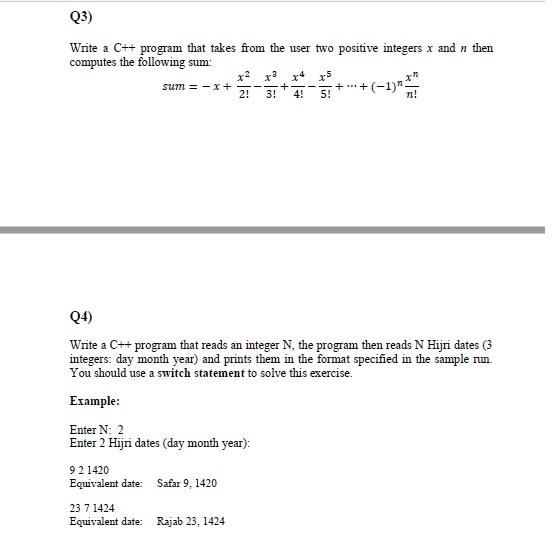 Q3)

Write a C++ program that takes from the user two positive integers $x$ and $n$ then computes the following sum:

$sum = -x + \frac{x^2}{2!} - \frac{x^3}{3!} + \frac{x^4}{4!} - \frac{x^5}{5!} + \cdots + (-1)^n \frac{x^n}{n!}$

Q4)

Write a C++ program that reads an integer N, the program then reads N Hijri dates (3 integers: day month year) and prints them in the format specified in the sample run. You should use a switch statement to solve this exercise.

Example:

Enter N: 2
Enter 2 Hijri dates (day month year):

9 2 1420
Equivalent date: Safar 9, 1420

23 7 1424
Equivalent date: Rajab 23, 1424